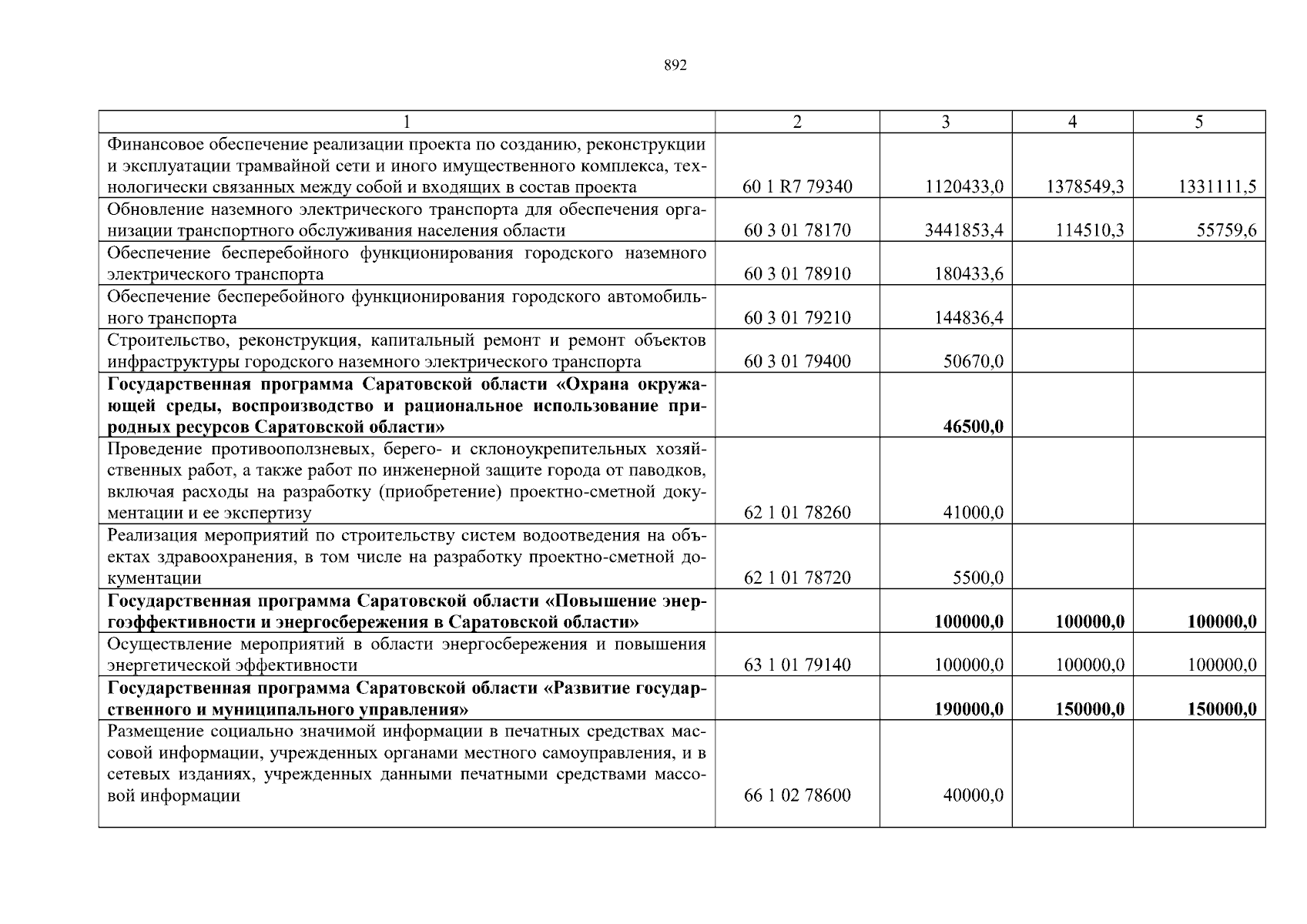 892

| 1 | 2 | 3 | 4 | 5 |
|---|---|---|---|---|
| Финансовое обеспечение реализации проекта по созданию, реконструкции и эксплуатации трамвайной сети и иного имущественного комплекса, технологически связанных между собой и входящих в состав проекта | 60 1 R7 79340 | 1120433,0 | 1378549,3 | 1331111,5 |
| Обновление наземного электрического транспорта для обеспечения организации транспортного обслуживания населения области | 60 3 01 78170 | 3441853,4 | 114510,3 | 55759,6 |
| Обеспечение бесперебойного функционирования городского наземного электрического транспорта | 60 3 01 78910 | 180433,6 | | |
| Обеспечение бесперебойного функционирования городского автомобильного транспорта | 60 3 01 79210 | 144836,4 | | |
| Строительство, реконструкция, капитальный ремонт и ремонт объектов инфраструктуры городского наземного электрического транспорта | 60 3 01 79400 | 50670,0 | | |
| **Государственная программа Саратовской области «Охрана окружающей среды, воспроизводство и рациональное использование природных ресурсов Саратовской области»** | | **46500,0** | | |
| Проведение противооползневых, берего- и склоноукрепительных хозяйственных работ, а также работ по инженерной защите города от паводков, включая расходы на разработку (приобретение) проектно-сметной документации и ее экспертизу | 62 1 01 78260 | 41000,0 | | |
| Реализация мероприятий по строительству систем водоотведения на объектах здравоохранения, в том числе на разработку проектно-сметной документации | 62 1 01 78720 | 5500,0 | | |
| **Государственная программа Саратовской области «Повышение энергоэффективности и энергосбережения в Саратовской области»** | | **100000,0** | **100000,0** | **100000,0** |
| Осуществление мероприятий в области энергосбережения и повышения энергетической эффективности | 63 1 01 79140 | 100000,0 | 100000,0 | 100000,0 |
| **Государственная программа Саратовской области «Развитие государственного и муниципального управления»** | | **190000,0** | **150000,0** | **150000,0** |
| Размещение социально значимой информации в печатных средствах массовой информации, учрежденных органами местного самоуправления, и в сетевых изданиях, учрежденных данными печатными средствами массовой информации | 66 1 02 78600 | 40000,0 | | |